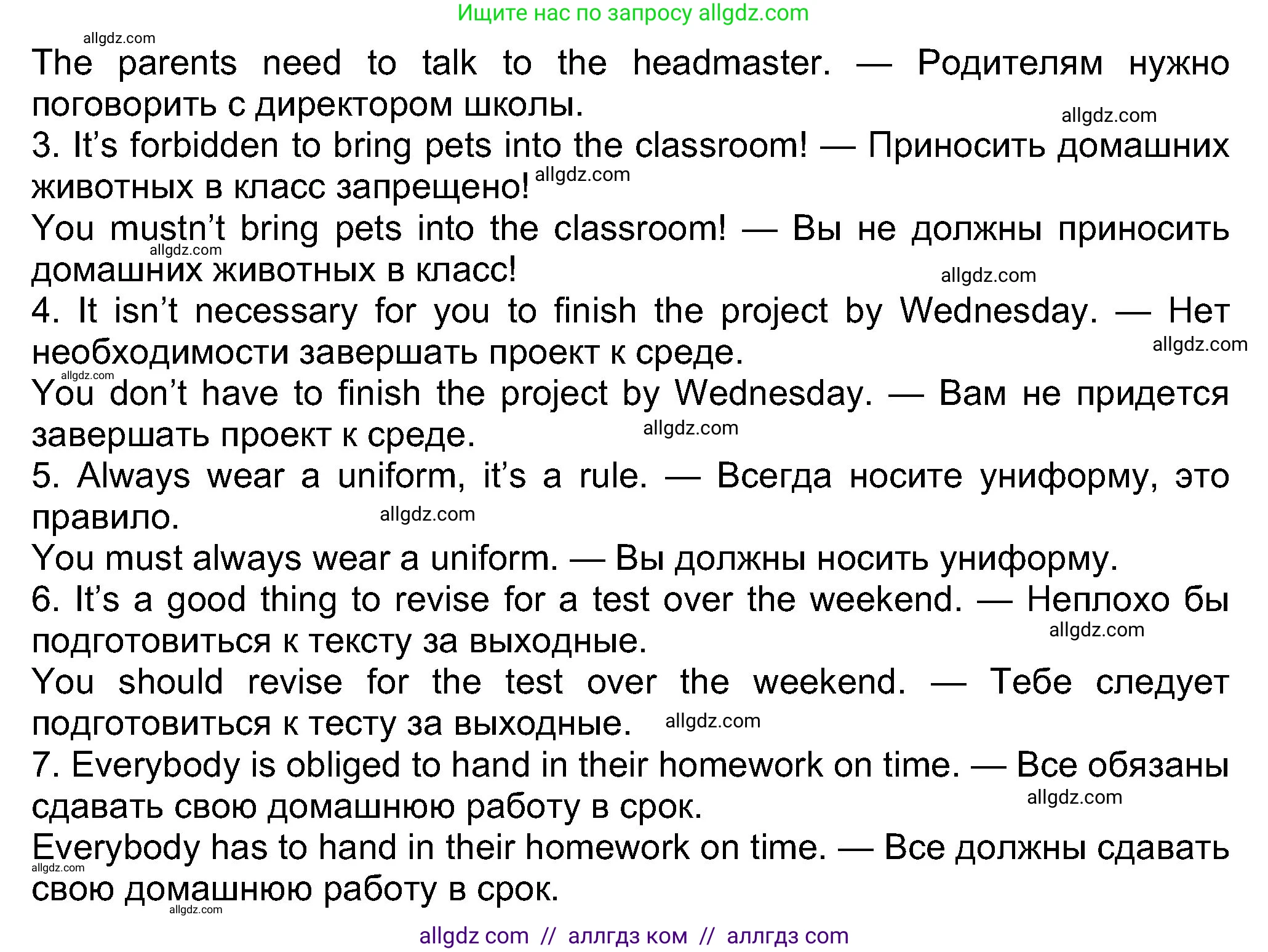 Ищите нас по запросу allgdz.com

allgdz.com

The parents need to talk to the headmaster. — Родителям нужно поговорить с директором школы.

allgdz.com

3. It's forbidden to bring pets into the classroom! — Приносить домашних животных в класс запрещено! allgdz.com

You mustn't bring pets into the classroom! — Вы не должны приносить домашних животных в класс!

allgdz.com

allgdz.com

4. It isn't necessary for you to finish the project by Wednesday. — Нет необходимости завершать проект к среде.

allgdz.com

allgdz.com

You don't have to finish the project by Wednesday. — Вам не придется завершать проект к среде.

allgdz.com

5. Always wear a uniform, it's a rule. — Всегда носите униформу, это правило.

allgdz.com

You must always wear a uniform. — Вы должны носить униформу.

6. It's a good thing to revise for a test over the weekend. — Неплохо бы подготовиться к тексту за выходные.

allgdz.com

You should revise for the test over the weekend. — Тебе следует подготовиться к тесту за выходные. allgdz.com

7. Everybody is obliged to hand in their homework on time. — Все обязаны сдавать свою домашнюю работу в срок.

allgdz.com

Everybody has to hand in their homework on time. — Все должны сдавать свою домашнюю работу в срок.

allgdz.com

allgdz.com

allgdz com // аллгдз ком // аллгдз com